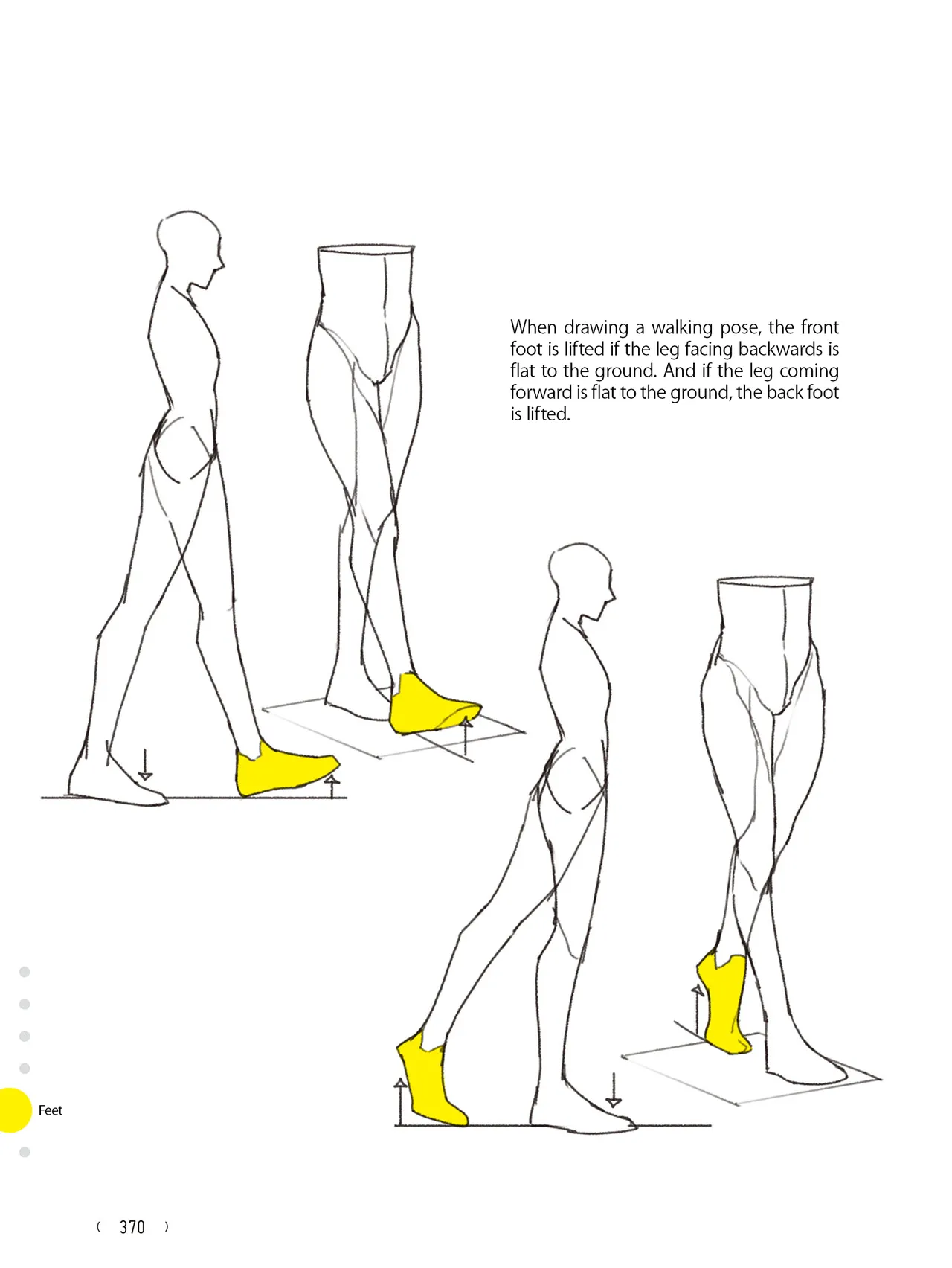 When drawing a walking pose, the front foot is lifted if the leg facing backwards is flat to the ground. And if the leg coming forward is flat to the ground, the back foot is lifted.

Feet

( 370 )